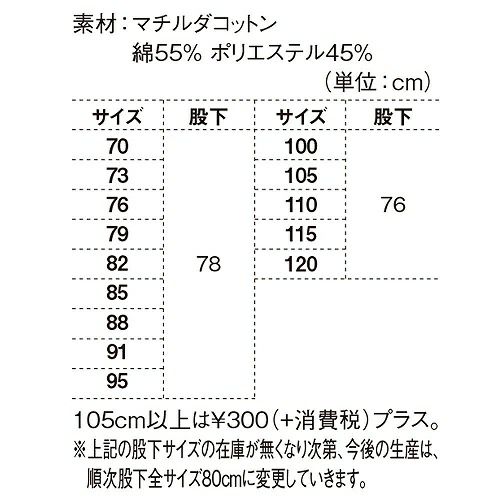 素材：マチルダコットン
綿55% ポリエステル45%
（単位：cm）

| サイズ | 股下 | サイズ | 股下 |
|---|---|---|---|
| 70 | 78 | 100 | 76 |
| 73 | | 105 | |
| 76 | | 110 | |
| 79 | | 115 | |
| 82 | | 120 | |
| 85 | | | |
| 88 | | | |
| 91 | | | |
| 95 | | | |

105cm以上は¥300（+消費税）プラス。
※上記の股下サイズの在庫が無くなり次第、今後の生産は、順次股下全サイズ80cmに変更していきます。